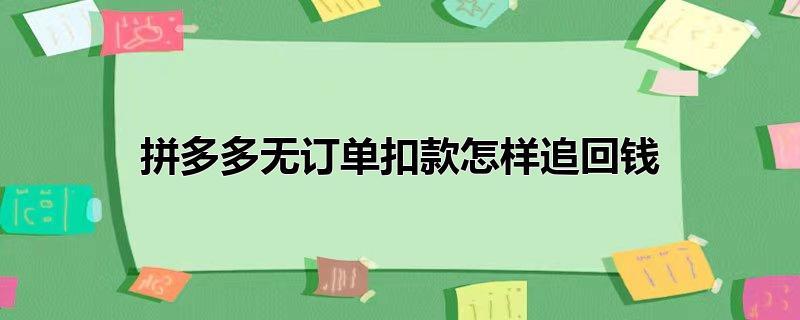 拼多多无订单扣款怎样追回钱